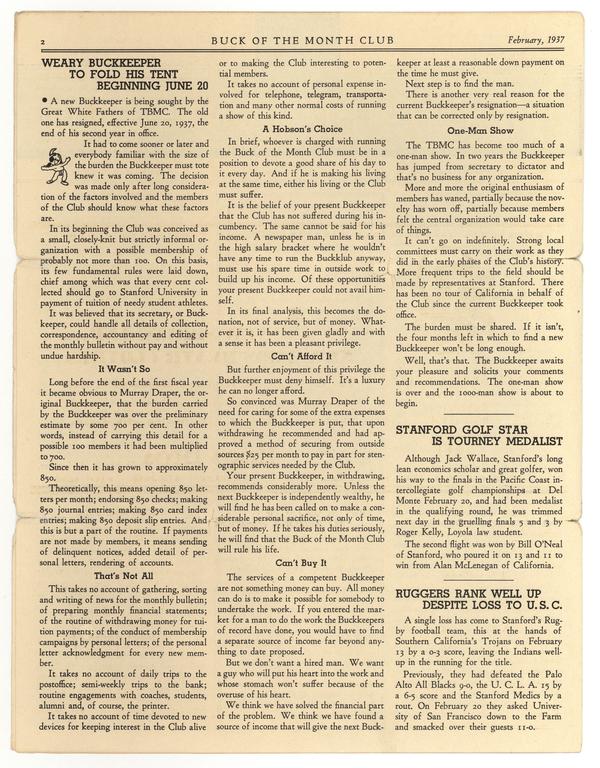 2 BUCK OF THE MONTH CLUB February, 1937

WEARY BUCKKEEPER TO FOLD HIS TENT BEGINNING JUNE 20

• A new Buckkeeper is being sought by the Great White Fathers of TBMC. The old one has resigned, effective June 20, 1937, the end of his second year in office.

It had to come sooner or later and everybody familiar with the size of the burden the Buckkeeper must tote knew it was coming. The decision was made only after long consideration of the factors involved and the members of the Club should know what these factors are.

In its beginning the Club was conceived as a small, closely-knit but strictly informal organization with a possible membership of probably not more than 100. On this basis, its few fundamental rules were laid down, chief among which was that every cent collected should go to Stanford University in payment of tuition of needy student athletes.

It was believed that its secretary, or Buckkeeper, could handle all details of collection, correspondence, accountancy and editing of the monthly bulletin without pay and without undue hardship.

It Wasn't So

Long before the end of the first fiscal year it became obvious to Murray Draper, the original Buckkeeper, that the burden carried by the Buckkeeper was over the preliminary estimate by some 700 per cent. In other words, instead of carrying this detail for a possible 100 members it had been multiplied to 700.

Since then it has grown to approximately 850.

Theoretically, this means opening 850 letters per month; endorsing 850 checks; making 850 journal entries; making 850 card index entries; making 850 deposit slip entries. And this is but a part of the routine. If payments are not made by members, it means sending of delinquent notices, added detail of personal letters, rendering of accounts.

That's Not All

This takes no account of gathering, sorting and writing of news for the monthly bulletin; of preparing monthly financial statements; of the routine of withdrawing money for tuition payments; of the conduct of membership campaigns by personal letters; of the personal letter acknowledgment for every new member.

It takes no account of daily trips to the postoffice; semi-weekly trips to the bank; routine engagements with coaches, students, alumni and, of course, the printer.

It takes no account of time devoted to new devices for keeping interest in the Club alive or to making the Club interesting to potential members.

It takes no account of personal expense involved for telephone, telegram, transportation and many other normal costs of running a show of this kind.

A Hobson's Choice

In brief, whoever is charged with running the Buck of the Month Club must be in a position to devote a good share of his day to it every day. And if he is making his living at the same time, either his living or the Club must suffer.

It is the belief of your present Buckkeeper that the Club has not suffered during his incumbency. The same cannot be said for his income. A newspaper man, unless he is in the high salary bracket where he wouldn't have any time to run the Buckklub anyway, must use his spare time in outside work to build up his income. Of these opportunities your present Buckkeeper could not avail himself.

In its final analysis, this becomes the donation, not of service, but of money. Whatever it is, it has been given gladly and with a sense it has been a pleasant privilege.

Can't Afford It

But further enjoyment of this privilege the Buckkeeper must deny himself. It's a luxury he can no longer afford.

So convinced was Murray Draper of the need for caring for some of the extra expenses to which the Buckkeeper is put, that upon withdrawing he recommended and had approved a method of securing from outside sources $25 per month to pay in part for stenographic services needed by the Club.

Your present Buckkeeper, in withdrawing, recommends considerably more. Unless the next Buckkeeper is independently wealthy, he will find he has been called on to make a considerable personal sacrifice, not only of time, but of money. If he takes his duties seriously, he will find that the Buck of the Month Club will rule his life.

Can't Buy It

The services of a competent Buckkeeper are not something money can buy. All money can do is to make it possible for somebody to undertake the work. If you entered the market for a man to do the work the Buckkeepers of record have done, you would have to find a separate source of income far beyond anything to date proposed.

But we don't want a hired man. We want a guy who will put his heart into the work and whose stomach won't suffer because of the overuse of his heart.

We think we have solved the financial part of the problem. We think we have found a source of income that will give the next Buckkeeper at least a reasonable down payment on the time he must give.

Next step is to find the man.

There is another very real reason for the current Buckkeeper's resignation—a situation that can be corrected only by resignation.

One-Man Show

The TBMC has become too much of a one-man show. In two years the Buckkeeper has jumped from secretary to dictator and that's no business for any organization.

More and more the original enthusiasm of members has waned, partially because the novelty has worn off, partially because members felt the central organization would take care of things.

It can't go on indefinitely. Strong local committees must carry on their work as they did in the early phases of the Club's history. More frequent trips to the field should be made by representatives at Stanford. There has been no tour of California in behalf of the Club since the current Buckkeeper took office.

The burden must be shared. If it isn't, the four months left in which to find a new Buckkeeper won't be long enough.

Well, that's that. The Buckkeeper awaits your pleasure and solicits your comments and recommendations. The one-man show is over and the 1000-man show is about to begin.

STANFORD GOLF STAR IS TOURNEY MEDALIST

Although Jack Wallace, Stanford's long lean economics scholar and great golfer, won his way to the finals in the Pacific Coast intercollegiate golf championships at Del Monte February 20, and had been medalist in the qualifying round, he was trimmed next day in the gruelling finals 5 and 3 by Roger Kelly, Loyola law student.

The second flight was won by Bill O'Neal of Stanford, who poured it on 13 and 11 to win from Alan McLenegan of California.

RUGGERS RANK WELL UP DESPITE LOSS TO U.S.C.

A single loss has come to Stanford's Rugby football team, this at the hands of Southern California's Trojans on February 13 by a 0-3 score, leaving the Indians well-up in the running for the title.

Previously, they had defeated the Palo Alto All Blacks 9-0, the U. C. L. A. 15 by a 6-5 score and the Stanford Medics by a rout. On February 20 they asked University of San Francisco down to the Farm and smacked over their guests 11-0.